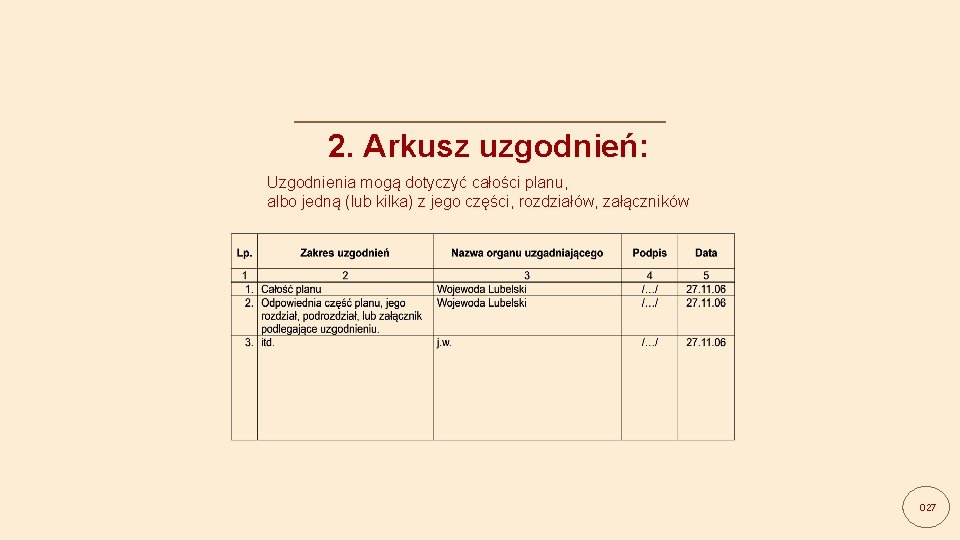 2. Arkusz uzgodnień:

Uzgodnienia mogą dotyczyć całości planu, albo jedną (lub kilka) z jego części, rozdziałów, załączników

| Lp. | Zakres uzgodnień | Nazwa organu uzgadniającego | Podpis | Data |
|---|---|---|---|---|
| 1 | 2 | 3 | 4 | 5 |
| 1. | Całość planu | Wojewoda Lubelski | /…/ | 27.11.06 |
| 2. | Odpowiednia część planu, jego rozdział, podrozdział, lub załącznik podlegające uzgodnieniu. | Wojewoda Lubelski | /…/ | 27.11.06 |
| 3. | itd. | j.w. | /…/ | 27.11.06 |

027